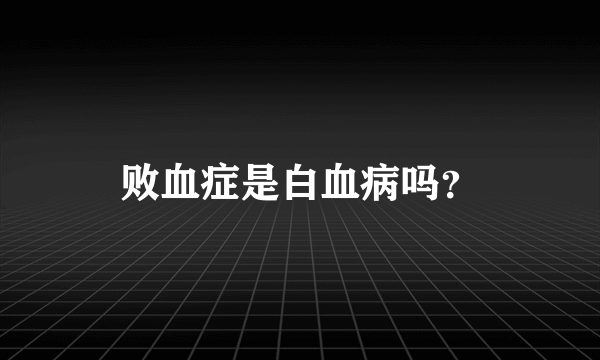 败血症是白血病吗?